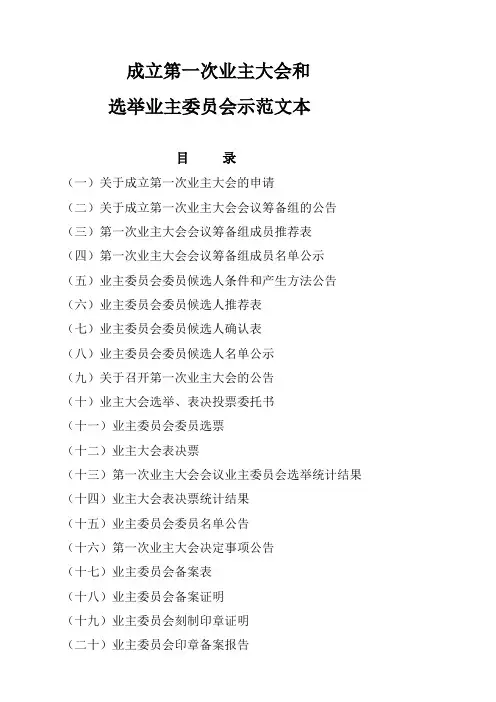 成立第一次业主大会和

选举业主委员会示范文本

目　录

（一）关于成立第一次业主大会的申请

（二）关于成立第一次业主大会会议筹备组的公告

（三）第一次业主大会会议筹备组成员推荐表

（四）第一次业主大会会议筹备组成员名单公示

（五）业主委员会委员候选人条件和产生方法公告

（六）业主委员会委员候选人推荐表

（七）业主委员会委员候选人确认表

（八）业主委员会委员候选人名单公示

（九）关于召开第一次业主大会的公告

（十）业主大会选举、表决投票委托书

（十一）业主委员会委员选票

（十二）业主大会表决票

（十三）第一次业主大会会议业主委员会选举统计结果

（十四）业主大会表决票统计结果

（十五）业主委员会委员名单公告

（十六）第一次业主大会决定事项公告

（十七）业主委员会备案表

（十八）业主委员会备案证明

（十九）业主委员会刻制印章证明

（二十）业主委员会印章备案报告